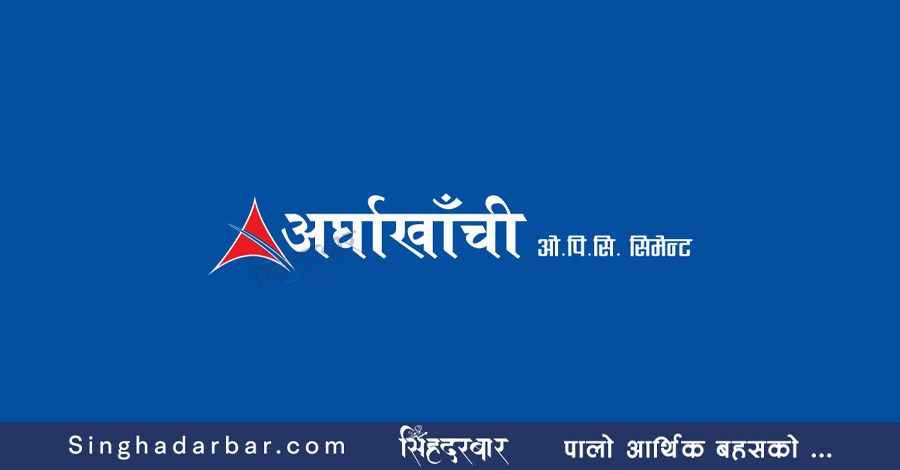 अर्घाखाँची ओ.पि.सि. सिमेन्ट

Singhadarbar.com सिंहदरबार पालो आर्थिक बहसको ...